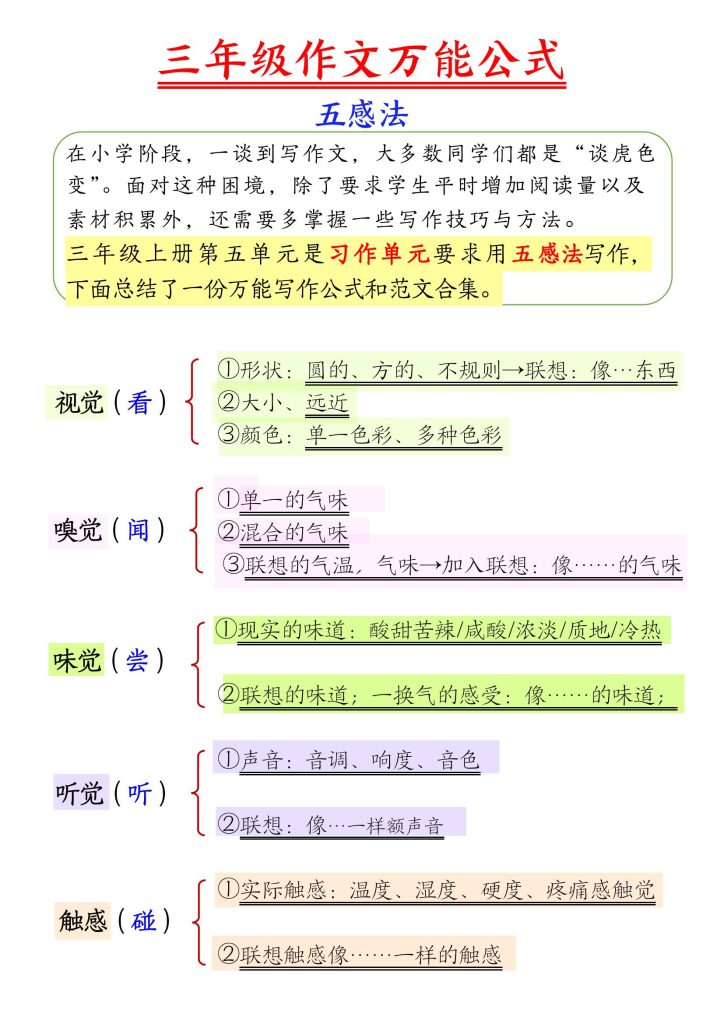 三年级作文万能公式

五感法

在小学阶段，一谈到写作文，大多数同学们都是“谈虎色变”。面对这种困境，除了要求学生平时增加阅读量以及素材积累外，还需要多掌握一些写作技巧与方法。
三年级上册第五单元是习作单元要求用五感法写作，下面总结了一份万能写作公式和范文合集。

视觉（看）
①形状：圆的、方的、不规则→联想：像…东西
②大小、远近
③颜色：单一色彩、多种色彩

嗅觉（闻）
①单一的气味
②混合的气味
③联想的气温，气味→加入联想：像……的气味

味觉（尝）
①现实的味道：酸甜苦辣/咸酸/浓淡/质地/冷热
②联想的味道；一换气的感受：像……的味道；

听觉（听）
①声音：音调、响度、音色
②联想：像…一样额声音

触感（碰）
①实际触感：温度、湿度、硬度、疼痛感触觉
②联想触感像……一样的触感